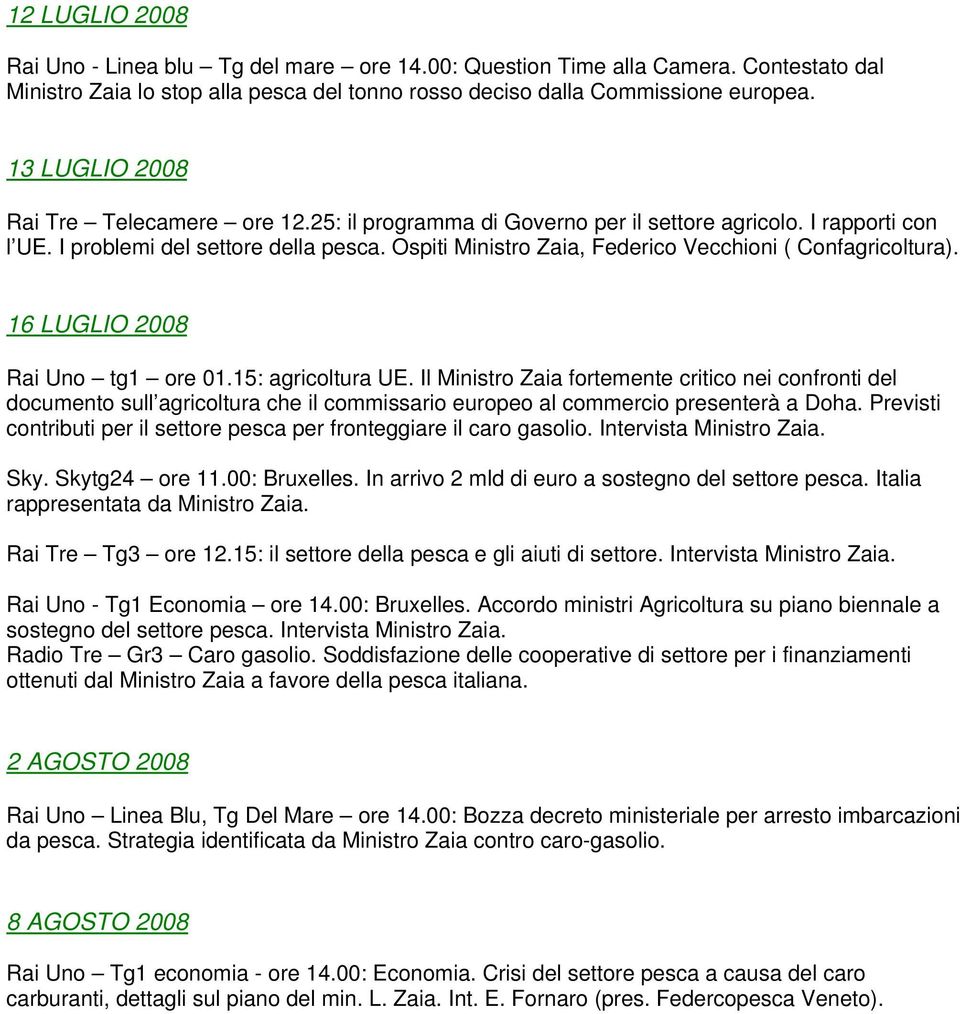 12 LUGLIO 2008

Rai Uno - Linea blu – Tg del mare – ore 14.00: Question Time alla Camera. Contestato dal Ministro Zaia lo stop alla pesca del tonno rosso deciso dalla Commissione europea.

13 LUGLIO 2008

Rai Tre – Telecamere – ore 12.25: il programma di Governo per il settore agricolo. I rapporti con l'UE. I problemi del settore della pesca. Ospiti Ministro Zaia, Federico Vecchioni ( Confagricoltura).

16 LUGLIO 2008

Rai Uno – tg1 – ore 01.15: agricoltura UE. Il Ministro Zaia fortemente critico nei confronti del documento sull'agricoltura che il commissario europeo al commercio presenterà a Doha. Previsti contributi per il settore pesca per fronteggiare il caro gasolio. Intervista Ministro Zaia.

Sky. Skytg24 – ore 11.00: Bruxelles. In arrivo 2 mld di euro a sostegno del settore pesca. Italia rappresentata da Ministro Zaia.

Rai Tre – Tg3 – ore 12.15: il settore della pesca e gli aiuti di settore. Intervista Ministro Zaia.

Rai Uno - Tg1 Economia – ore 14.00: Bruxelles. Accordo ministri Agricoltura su piano biennale a sostegno del settore pesca. Intervista Ministro Zaia.
Radio Tre – Gr3 – Caro gasolio. Soddisfazione delle cooperative di settore per i finanziamenti ottenuti dal Ministro Zaia a favore della pesca italiana.

2 AGOSTO 2008

Rai Uno – Linea Blu, Tg Del Mare – ore 14.00: Bozza decreto ministeriale per arresto imbarcazioni da pesca. Strategia identificata da Ministro Zaia contro caro-gasolio.

8 AGOSTO 2008

Rai Uno – Tg1 economia - ore 14.00: Economia. Crisi del settore pesca a causa del caro carburanti, dettagli sul piano del min. L. Zaia. Int. E. Fornaro (pres. Federcopesca Veneto).